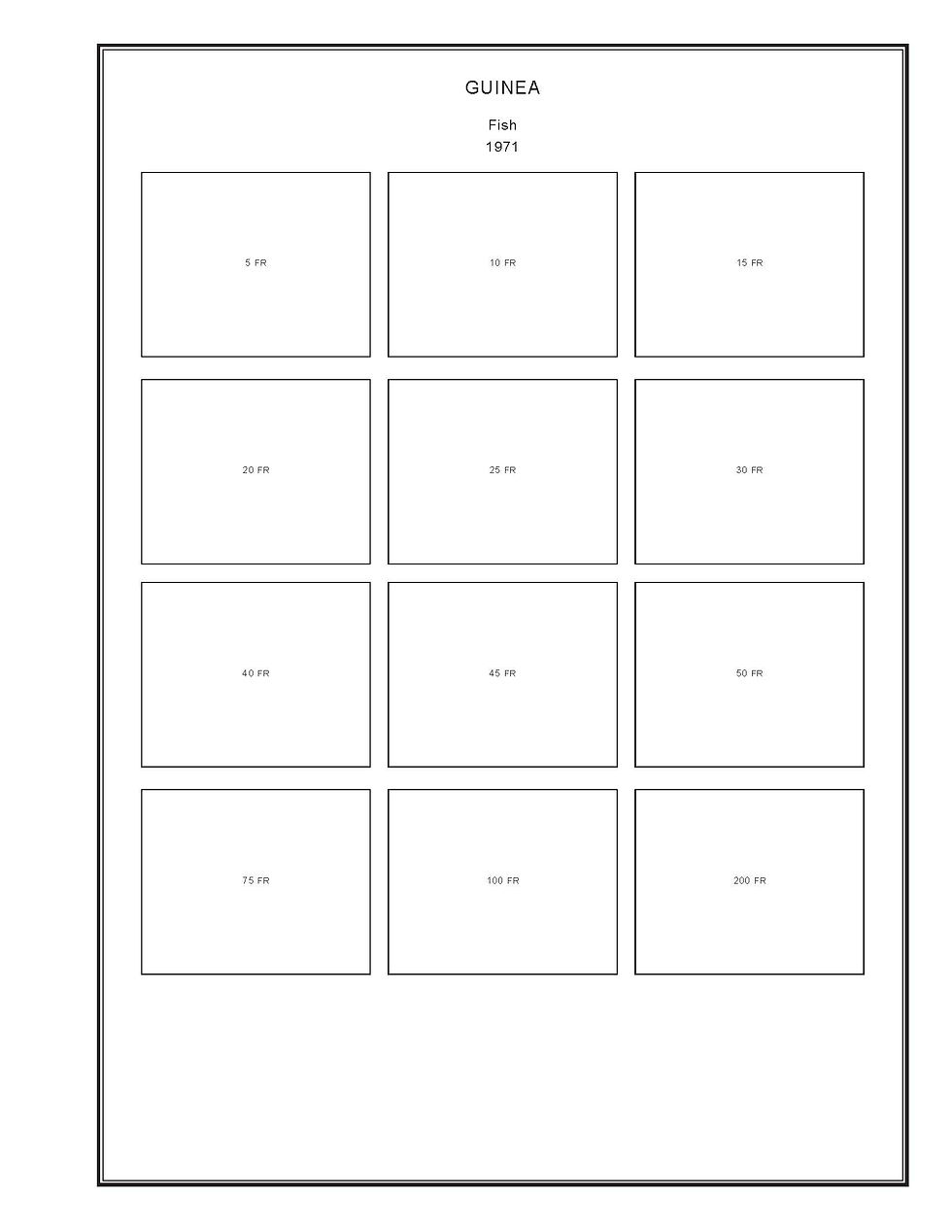 GUINEA

Fish
1971

5 FR

10 FR

15 FR

20 FR

25 FR

30 FR

40 FR

45 FR

50 FR

75 FR

100 FR

200 FR